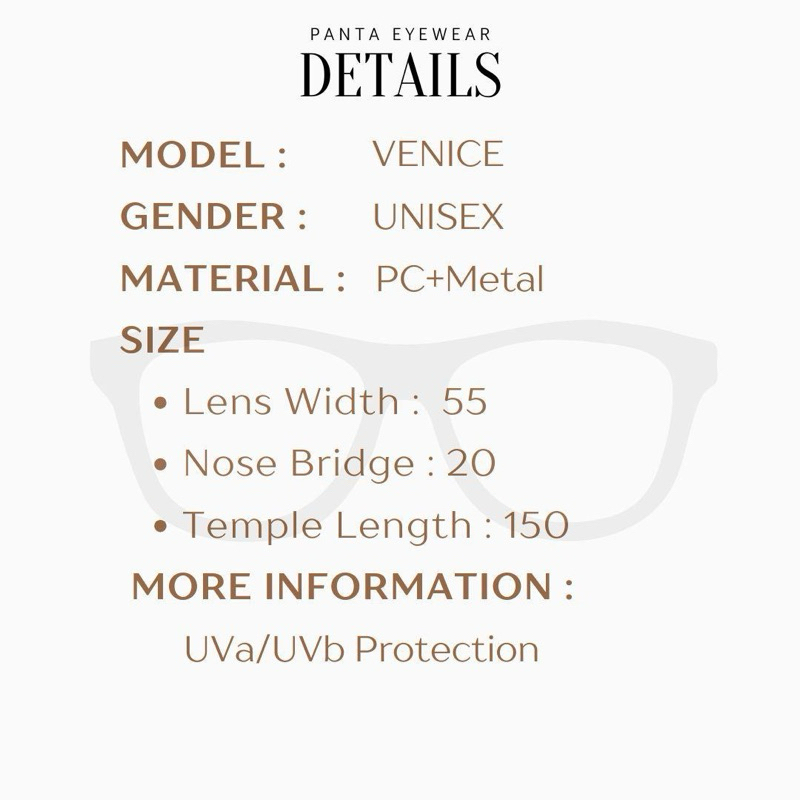 PANTA EYEWEAR
DETAILS

MODEL : VENICE
GENDER : UNISEX
MATERIAL : PC+Metal
SIZE
• Lens Width : 55
• Nose Bridge : 20
• Temple Length : 150

MORE INFORMATION :
UVa/UVb Protection